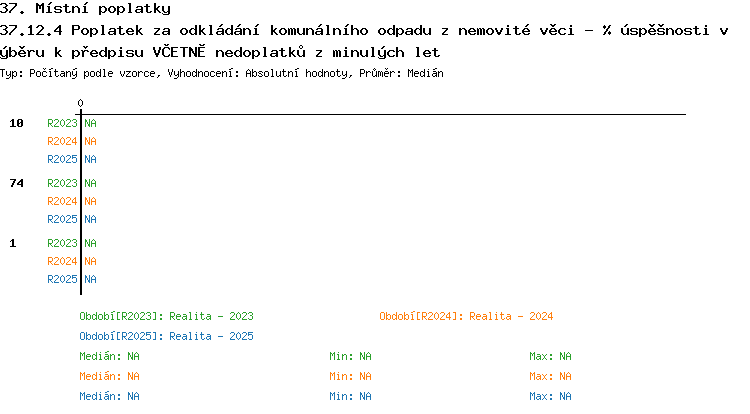 37. Místní poplatky
37.12.4 Poplatek za odkládání komunálního odpadu z nemovité věci - % úspěšnosti v ýběru k předpisu VČETNĚ nedoplatků z minulých let
Typ: Počítaný podle vzorce, Vyhodnocení: Absolutní hodnoty, Průměr: Medián

0

10 R2023 NA
R2024 NA
R2025 NA

74 R2023 NA
R2024 NA
R2025 NA

1 R2023 NA
R2024 NA
R2025 NA

Období[R2023]: Realita - 2023
Období[R2024]: Realita - 2024
Období[R2025]: Realita - 2025

Medián: NA Min: NA Max: NA
Medián: NA Min: NA Max: NA
Medián: NA Min: NA Max: NA